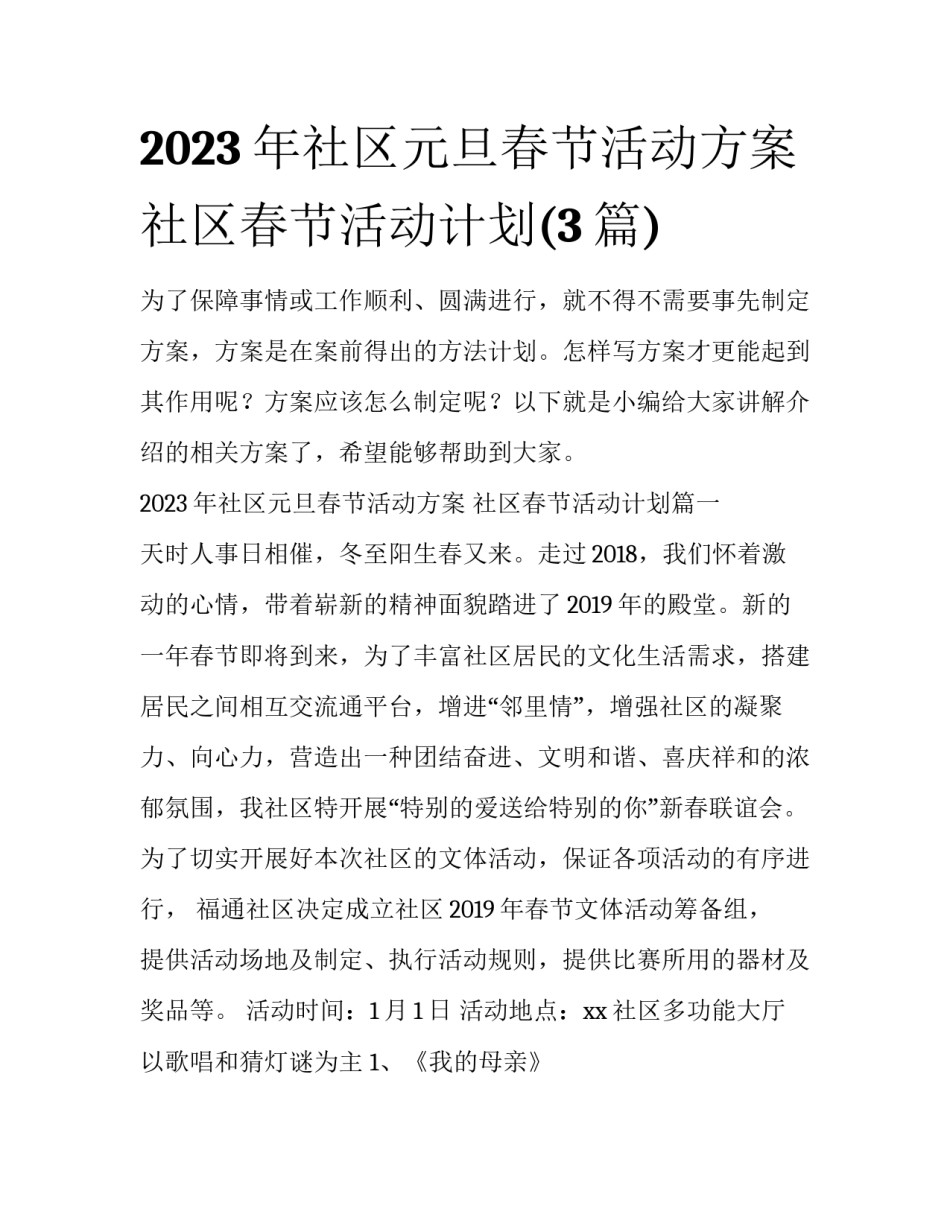 2023 年社区元旦春节活动方案 社区春节活动计划(3 篇)

为了保障事情或工作顺利、圆满进行，就不得不需要事先制定方案，方案是在案前得出的方法计划。怎样写方案才更能起到其作用呢？方案应该怎么制定呢？以下就是小编给大家讲解介绍的相关方案了，希望能够帮助到大家。

2023 年社区元旦春节活动方案 社区春节活动计划篇一

天时人事日相催，冬至阳生春又来。走过 2018，我们怀着激动的心情，带着崭新的精神面貌踏进了 2019 年的殿堂。新的一年春节即将到来，为了丰富社区居民的文化生活需求，搭建居民之间相互交流通平台，增进“邻里情”，增强社区的凝聚力、向心力，营造出一种团结奋进、文明和谐、喜庆祥和的浓郁氛围，我社区特开展“特别的爱送给特别的你”新春联谊会。为了切实开展好本次社区的文体活动，保证各项活动的有序进行， 福通社区决定成立社区 2019 年春节文体活动筹备组，提供活动场地及制定、执行活动规则，提供比赛所用的器材及奖品等。 活动时间：1 月 1 日 活动地点：xx 社区多功能大厅 以歌唱和猜灯谜为主 1、《我的母亲》